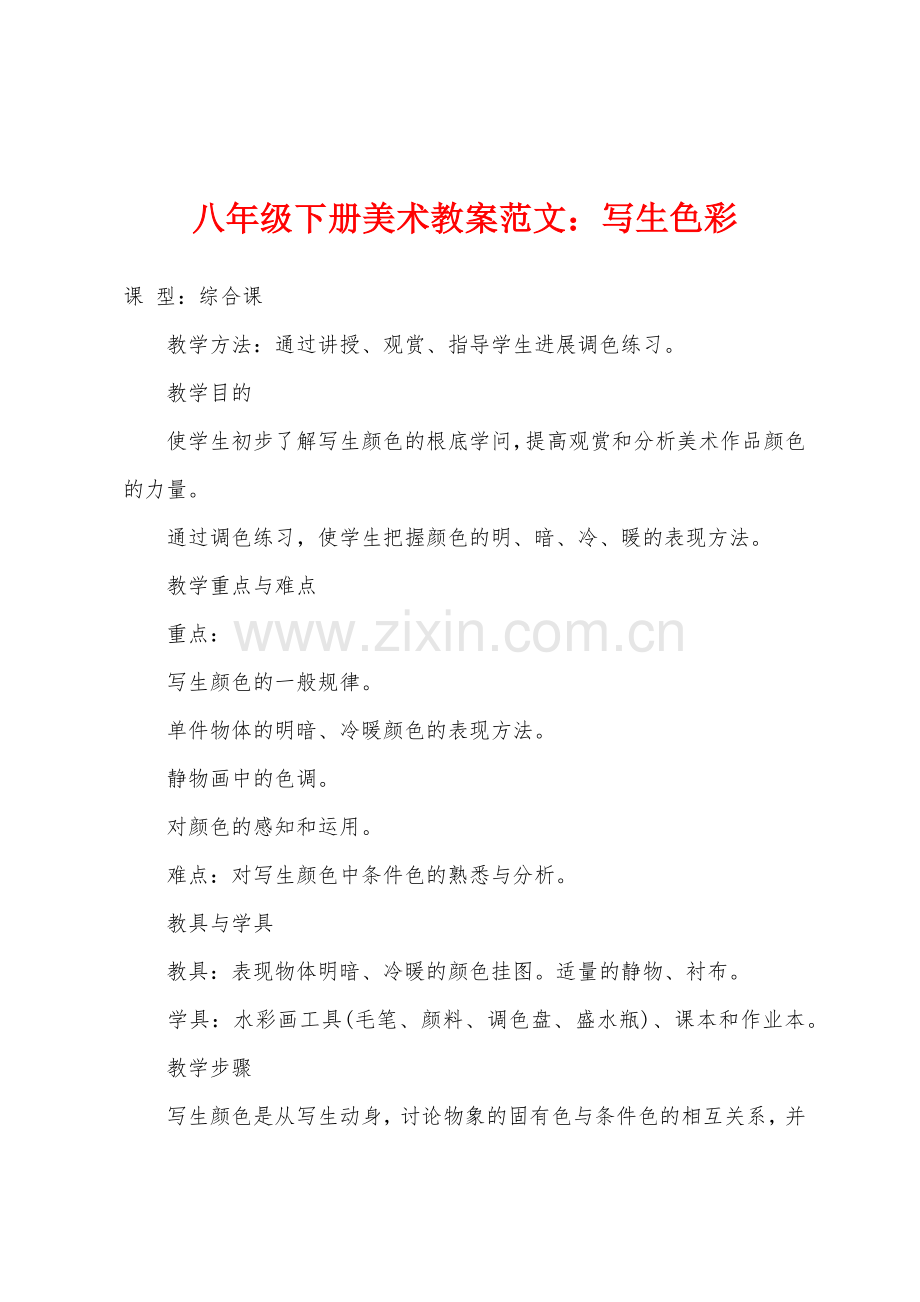 八年级下册美术教案范文：写生色彩

课 型：综合课

教学方法：通过讲授、观赏、指导学生进展调色练习。

教学目的

使学生初步了解写生颜色的根底学问,提高观赏和分析美术作品颜色的力量。

通过调色练习，使学生把握颜色的明、暗、冷、暖的表现方法。

教学重点与难点

重点：

www.zixin.com.cn

写生颜色的一般规律。

单件物体的明暗、冷暖颜色的表现方法。

静物画中的色调。

对颜色的感知和运用。

难点：对写生颜色中条件色的熟悉与分析。

教具与学具

教具：表现物体明暗、冷暖的颜色挂图。适量的静物、衬布。

学具：水彩画工具(毛笔、颜料、调色盘、盛水瓶)、课本和作业本。

教学步骤

写生颜色是从写生动身，讨论物象的固有色与条件色的相互关系，并